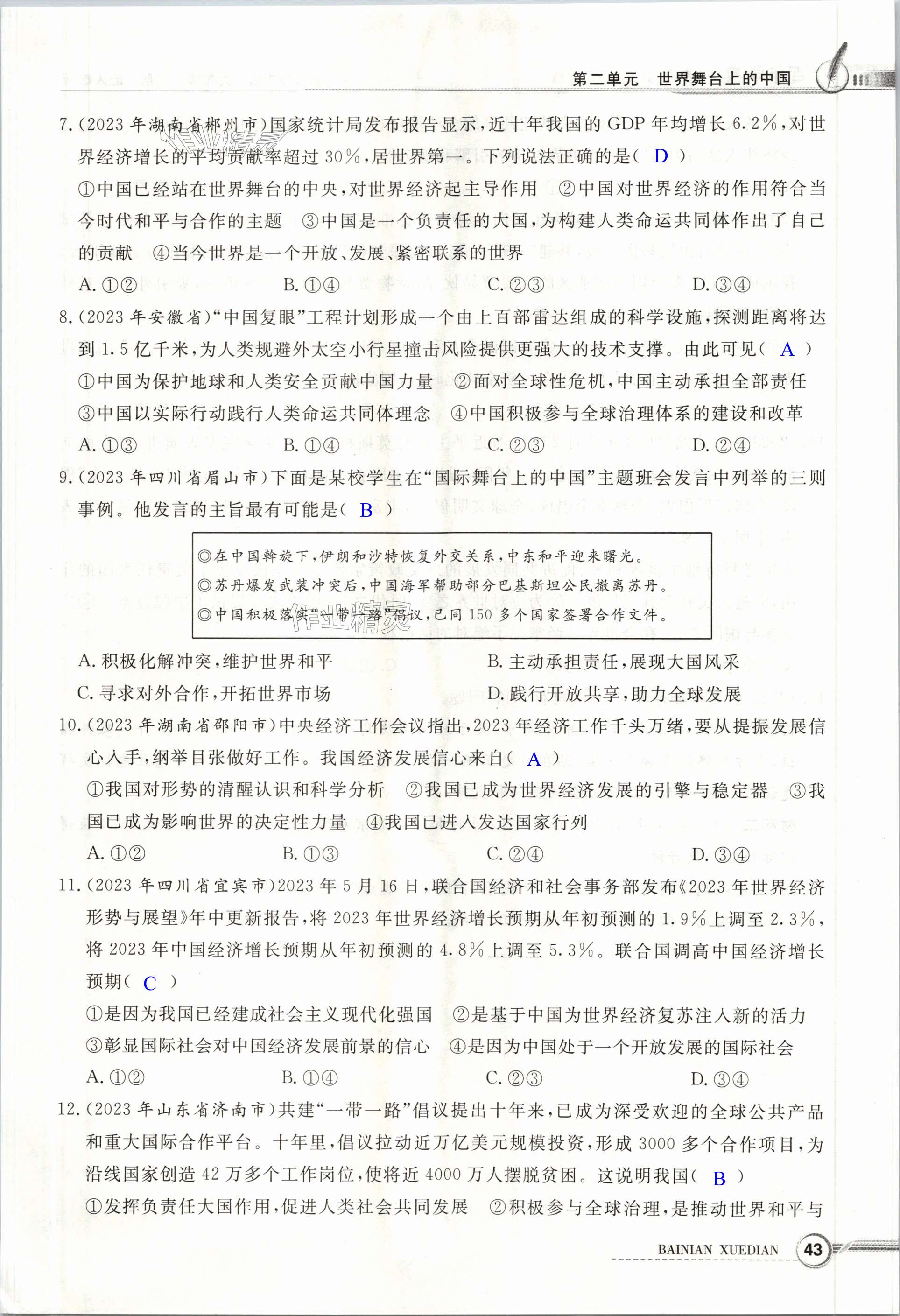 第二单元　世界舞台上的中国

7.（2023年湖南省郴州市）国家统计局发布报告显示，近十年我国的GDP年均增长6.2%，对世界经济增长的平均贡献率超过30%，居世界第一。下列说法正确的是（ D ）

①中国已经站在世界舞台的中央，对世界经济起主导作用　②中国对世界经济的作用符合当今时代和平与合作的主题　③中国是一个负责任的大国，为构建人类命运共同体作出了自己的贡献　④当今世界是一个开放、发展、紧密联系的世界

A. ①②　B. ①④　C. ②③　D. ③④

8.（2023年安徽省）"中国复眼"工程计划形成一个由上百部雷达组成的科学设施，探测距离将达到1.5亿千米，为人类规避外太空小行星撞击风险提供更强大的技术支撑。由此可见（ A ）

①中国为保护地球和人类安全贡献中国力量　②面对全球性危机，中国主动承担全部责任
③中国以实际行动践行人类命运共同体理念　④中国积极参与全球治理体系的建设和改革

A. ①③　B. ①④　C. ②③　D. ②④

9.（2023年四川省眉山市）下面是某校学生在"国际舞台上的中国"主题班会发言中列举的三则事例。他发言的主旨最有可能是（ B ）

◎在中国斡旋下，伊朗和沙特恢复外交关系，中东和平迎来曙光。
◎苏丹爆发武装冲突后，中国海军帮助部分巴基斯坦公民撤离苏丹。
◎中国积极落实"一带一路"倡议，已同150多个国家签署合作文件。

A. 积极化解冲突，维护世界和平　B. 主动承担责任，展现大国风采
C. 寻求对外合作，开拓世界市场　D. 践行开放共享，助力全球发展

10.（2023年湖南省邵阳市）中央经济工作会议指出，2023年经济工作千头万绪，要从提振发展信心入手，纲举目张做好工作。我国经济发展信心来自（ A ）

①我国对形势的清醒认识和科学分析　②我国已成为世界经济发展的引擎与稳定器　③我国已成为影响世界的决定性力量　④我国已进入发达国家行列

A. ①②　B. ①③　C. ②④　D. ③④

11.（2023年四川省宜宾市）2023年5月16日，联合国经济和社会事务部发布《2023年世界经济形势与展望》年中更新报告，将2023年世界经济增长预期从年初预测的1.9%上调至2.3%，将2023年中国经济增长预期从年初预测的4.8%上调至5.3%。联合国调高中国经济增长预期（ C ）

①是因为我国已经建成社会主义现代化强国　②是基于中国为世界经济复苏注入新的活力
③彰显国际社会对中国经济发展前景的信心　④是因为中国处于一个开放发展的国际社会

A. ①②　B. ①④　C. ②③　D. ③④

12.（2023年山东省济南市）共建"一带一路"倡议提出十年来，已成为深受欢迎的全球公共产品和重大国际合作平台。十年里，倡议拉动近万亿美元规模投资，形成3000多个合作项目，为沿线国家创造42万多个工作岗位，使将近4000万人摆脱贫困。这说明我国（ B ）

①发挥负责任大国作用，促进人类社会共同发展　②积极参与全球治理，是推动世界和平与

BAINIAN XUEDIAN　43